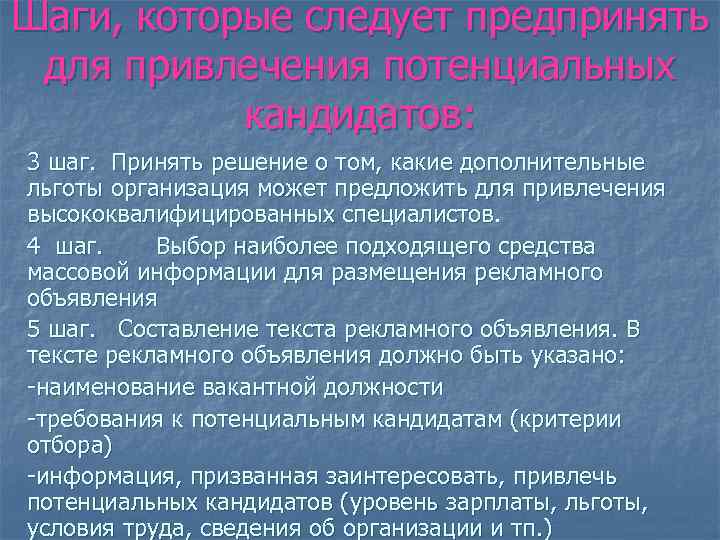 Шаги, которые следует предпринять для привлечения потенциальных кандидатов:

3 шаг. Принять решение о том, какие дополнительные льготы организация может предложить для привлечения высококвалифицированных специалистов.

4 шаг. Выбор наиболее подходящего средства массовой информации для размещения рекламного объявления

5 шаг. Составление текста рекламного объявления. В тексте рекламного объявления должно быть указано:

-наименование вакантной должности

-требования к потенциальным кандидатам (критерии отбора)

-информация, призванная заинтересовать, привлечь потенциальных кандидатов (уровень зарплаты, льготы, условия труда, сведения об организации и тп.)